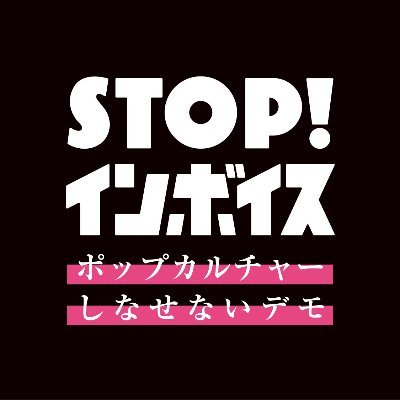 STOP!
インボイス
ポップカルチャー
しなせないデモ